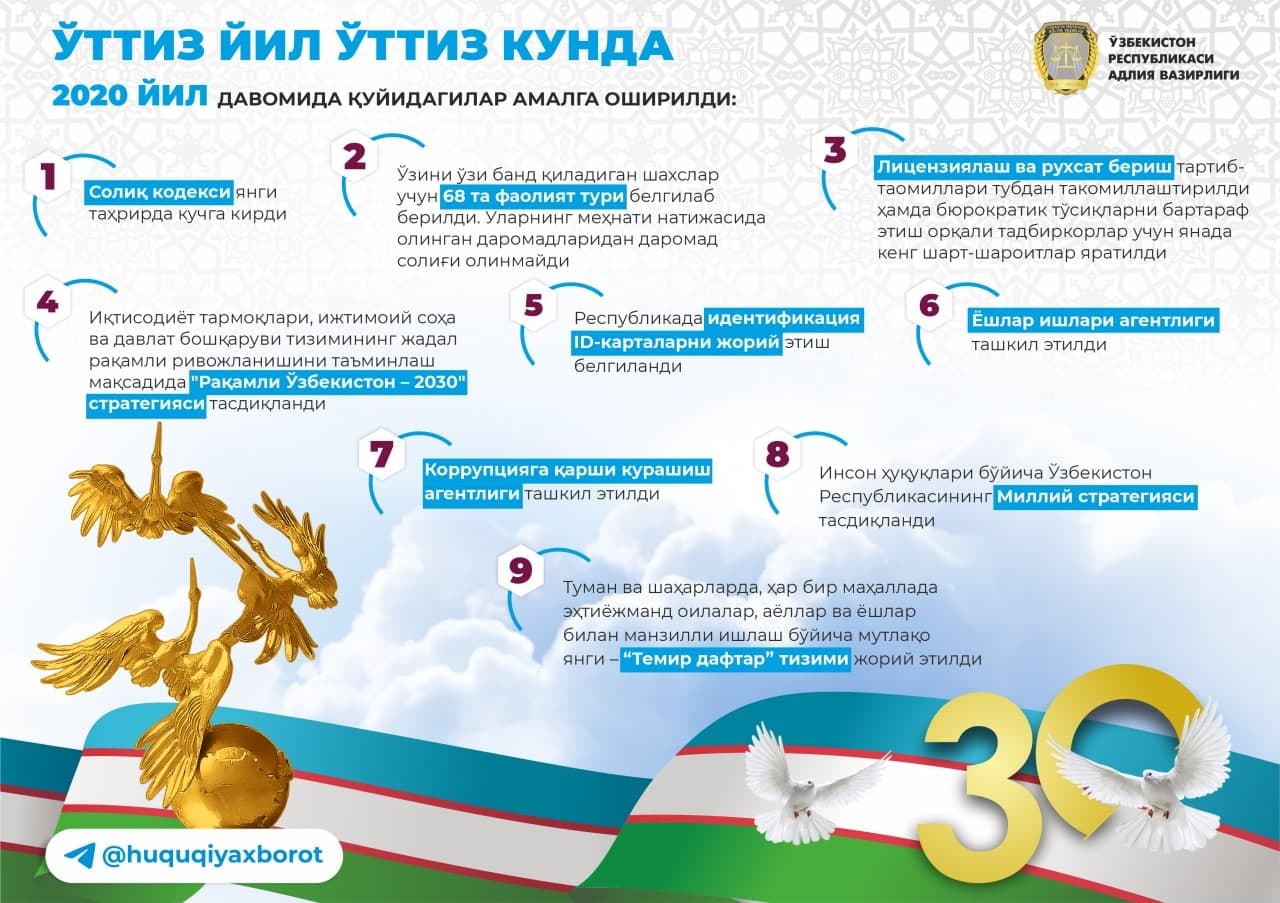 ЎТТИЗ ЙИЛ ЎТТИЗ КУНДА

2020 ЙИЛ ДАВОМИДА ҚУЙИДАГИЛАР АМАЛГА ОШИРИЛДИ:

ЎЗБЕКИСТОН РЕСПУБЛИКАСИ АДЛИЯ ВАЗИРЛИГИ

1
Солиқ кодекси янги таҳрирда кучга кирди

2
Ўзини ўзи банд қиладиган шахслар учун 68 та фаолият тури белгилаб берилди. Уларнинг меҳнати натижасида олинган даромадларидан даромад солиғи олинмайди

3
Лицензиялаш ва рухсат бериш тартиб-таомиллари тубдан такомиллаштирилди ҳамда бюрократик тўсиқларни бартараф этиш орқали тадбиркорлар учун янада кенг шарт-шароитлар яратилди

4
Иқтисодиёт тармоқлари, ижтимоий соҳа ва давлат бошқаруви тизимининг жадал рақамли ривожланишини таъминлаш мақсадида "Рақамли Ўзбекистон – 2030" стратегияси тасдиқланди

5
Республикада идентификация ID-карталарни жорий этиш белгиланди

6
Ёшлар ишлари агентлиги ташкил этилди

7
Коррупцияга қарши курашиш агентлиги ташкил этилди

8
Инсон ҳуқуқлари бўйича Ўзбекистон Республикасининг Миллий стратегияси тасдиқланди

9
Туман ва шаҳарларда, ҳар бир маҳаллада эҳтиёжманд оилалар, аёллар ва ёшлар билан манзилли ишлаш бўйича мутлақо янги – "Темир дафтар" тизими жорий этилди

30

@huquqiyaxborot